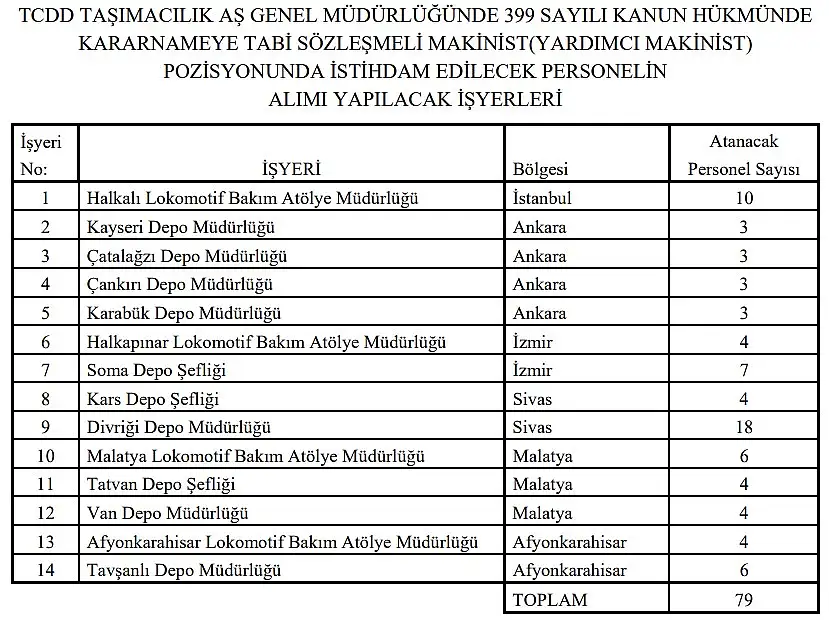 TCDD TAŞIMACILIK AŞ GENEL MÜDÜRLÜĞÜNDE 399 SAYILI KANUN HÜKMÜNDE KARARNAMEYE TABİ SÖZLEŞMELİ MAKİNİST(YARDIMCI MAKİNİST) POZİSYONUNDA İSTİHDAM EDİLECEK PERSONELİN ALIMI YAPILACAK İŞYERLERİ

| İşyeri No: | İŞYERİ | Bölgesi | Atanacak Personel Sayısı |
|---|---|---|---|
| 1 | Halkalı Lokomotif Bakım Atölye Müdürlüğü | İstanbul | 10 |
| 2 | Kayseri Depo Müdürlüğü | Ankara | 3 |
| 3 | Çatalağzı Depo Müdürlüğü | Ankara | 3 |
| 4 | Çankırı Depo Müdürlüğü | Ankara | 3 |
| 5 | Karabük Depo Müdürlüğü | Ankara | 3 |
| 6 | Halkapınar Lokomotif Bakım Atölye Müdürlüğü | İzmir | 4 |
| 7 | Soma Depo Şefliği | İzmir | 7 |
| 8 | Kars Depo Şefliği | Sivas | 4 |
| 9 | Divriği Depo Müdürlüğü | Sivas | 18 |
| 10 | Malatya Lokomotif Bakım Atölye Müdürlüğü | Malatya | 6 |
| 11 | Tatvan Depo Şefliği | Malatya | 4 |
| 12 | Van Depo Müdürlüğü | Malatya | 4 |
| 13 | Afyonkarahisar Lokomotif Bakım Atölye Müdürlüğü | Afyonkarahisar | 4 |
| 14 | Tavşanlı Depo Müdürlüğü | Afyonkarahisar | 6 |
| | | TOPLAM | 79 |